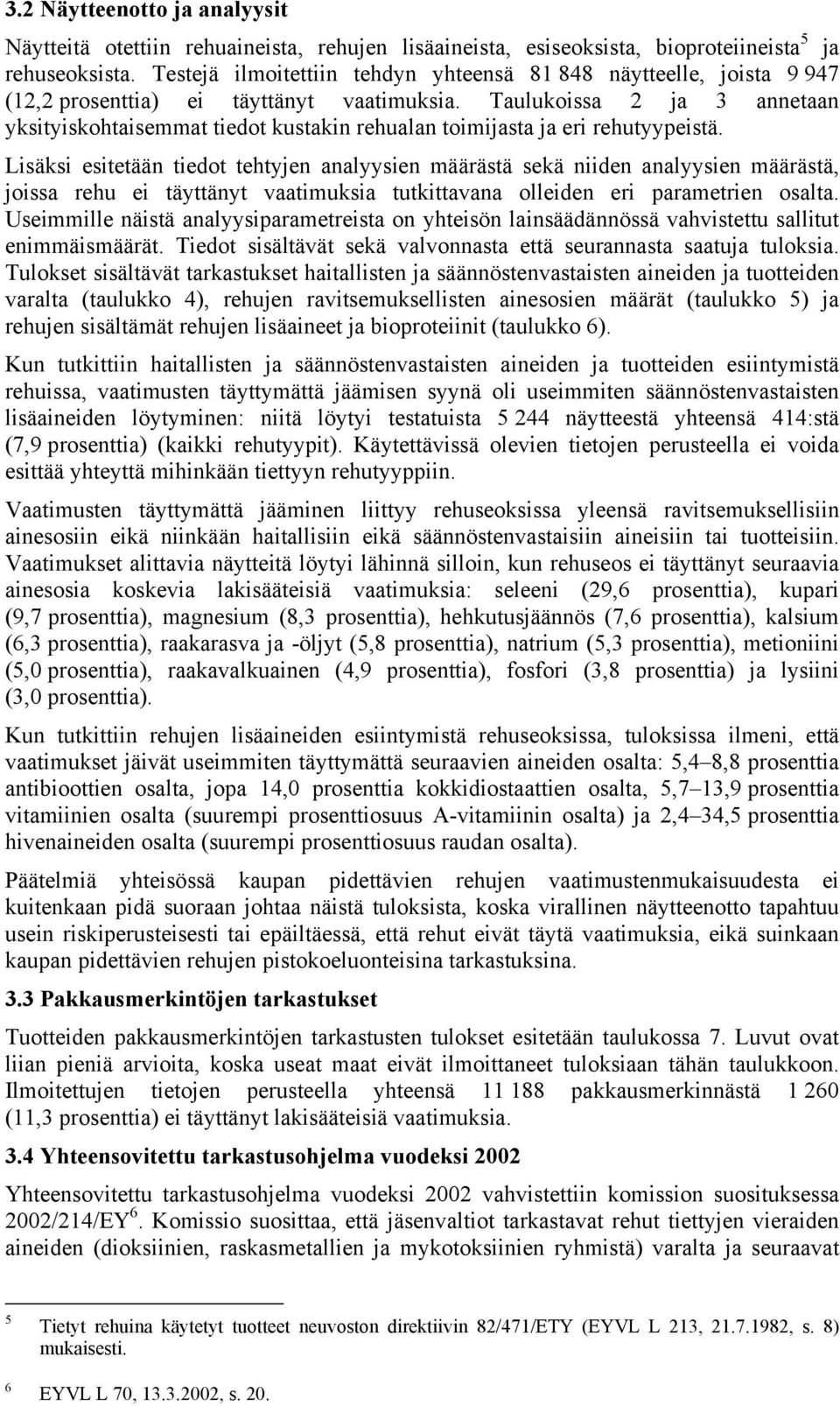 3.2 Näytteenotto ja analyysit

Näytteitä otettiin rehuaineista, rehujen lisäaineista, esiseoksista, bioproteiineista$^5$ ja rehuseoksista. Testejä ilmoitettiin tehdyn yhteensä 81 848 näytteelle, joista 9 947 (12,2 prosenttia) ei täyttänyt vaatimuksia. Taulukoissa 2 ja 3 annetaan yksityiskohtaisemmat tiedot kustakin rehualan toimijasta ja eri rehutyypeistä.

Lisäksi esitetään tiedot tehtyjen analyysien määrästä sekä niiden analyysien määrästä, joissa rehu ei täyttänyt vaatimuksia tutkittavana olleiden eri parametrien osalta. Useimmille näistä analyysiparametreista on yhteisön lainsäädännössä vahvistettu sallitut enimmäismäärät. Tiedot sisältävät sekä valvonnasta että seurannasta saatuja tuloksia. Tulokset sisältävät tarkastukset haitallisten ja säännöstenvastaisten aineiden ja tuotteiden varalta (taulukko 4), rehujen ravitsemuksellisten ainesosien määrät (taulukko 5) ja rehujen sisältämät rehujen lisäaineet ja bioproteiinit (taulukko 6).

Kun tutkittiin haitallisten ja säännöstenvastaisten aineiden ja tuotteiden esiintymistä rehuissa, vaatimusten täyttymättä jäämisen syynä oli useimmiten säännöstenvastaisten lisäaineiden löytyminen: niitä löytyi testatuista 5 244 näytteestä yhteensä 414:stä (7,9 prosenttia) (kaikki rehutyypit). Käytettävissä olevien tietojen perusteella ei voida esittää yhteyttä mihinkään tiettyyn rehutyyppiin.

Vaatimusten täyttymättä jääminen liittyy rehuseoksissa yleensä ravitsemuksellisiin ainesosiin eikä niinkään haitallisiin eikä säännöstenvastaisiin aineisiin tai tuotteisiin. Vaatimukset alittavia näytteitä löytyi lähinnä silloin, kun rehuseos ei täyttänyt seuraavia ainesosia koskevia lakisääteisiä vaatimuksia: seleeni (29,6 prosenttia), kupari (9,7 prosenttia), magnesium (8,3 prosenttia), hehkutusjäännös (7,6 prosenttia), kalsium (6,3 prosenttia), raakarasva ja -öljyt (5,8 prosenttia), natrium (5,3 prosenttia), metioniini (5,0 prosenttia), raakavalkuainen (4,9 prosenttia), fosfori (3,8 prosenttia) ja lysiini (3,0 prosenttia).

Kun tutkittiin rehujen lisäaineiden esiintymistä rehuseoksissa, tuloksissa ilmeni, että vaatimukset jäivät useimmiten täyttymättä seuraavien aineiden osalta: 5,4–8,8 prosenttia antibioottien osalta, jopa 14,0 prosenttia kokkidiostaattien osalta, 5,7–13,9 prosenttia vitamiinien osalta (suurempi prosenttiosuus A-vitamiinin osalta) ja 2,4–34,5 prosenttia hivenaineiden osalta (suurempi prosenttiosuus raudan osalta).

Päätelmiä yhteisössä kaupan pidettävien rehujen vaatimustenmukaisuudesta ei kuitenkaan pidä suoraan johtaa näistä tuloksista, koska virallinen näytteenotto tapahtuu usein riskiperusteisesti tai epäiltäessä, että rehut eivät täytä vaatimuksia, eikä suinkaan kaupan pidettävien rehujen pistokoeluonteisina tarkastuksina.

3.3 Pakkausmerkintöjen tarkastukset

Tuotteiden pakkausmerkintöjen tarkastusten tulokset esitetään taulukossa 7. Luvut ovat liian pieniä arvioita, koska useat maat eivät ilmoittaneet tuloksiaan tähän taulukkoon. Ilmoitettujen tietojen perusteella yhteensä 11 188 pakkausmerkinnästä 1 260 (11,3 prosenttia) ei täyttänyt lakisääteisiä vaatimuksia.

3.4 Yhteensovitettu tarkastusohjelma vuodeksi 2002

Yhteensovitettu tarkastusohjelma vuodeksi 2002 vahvistettiin komission suosituksessa 2002/214/EY$^6$. Komissio suosittaa, että jäsenvaltiot tarkastavat rehut tiettyjen vieraiden aineiden (dioksiinien, raskasmetallien ja mykotoksiinien ryhmistä) varalta ja seuraavat

5 Tietyt rehuina käytetyt tuotteet neuvoston direktiivin 82/471/ETY (EYVL L 213, 21.7.1982, s. 8) mukaisesti.

6 EYVL L 70, 13.3.2002, s. 20.